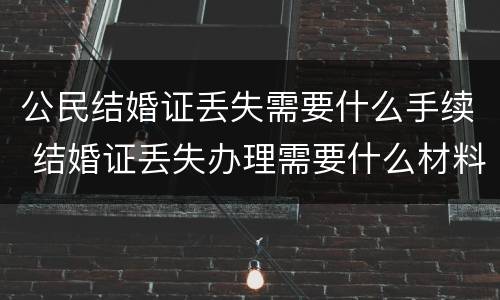 公民结婚证丢失需要什么手续 结婚证丢失办理需要什么材料